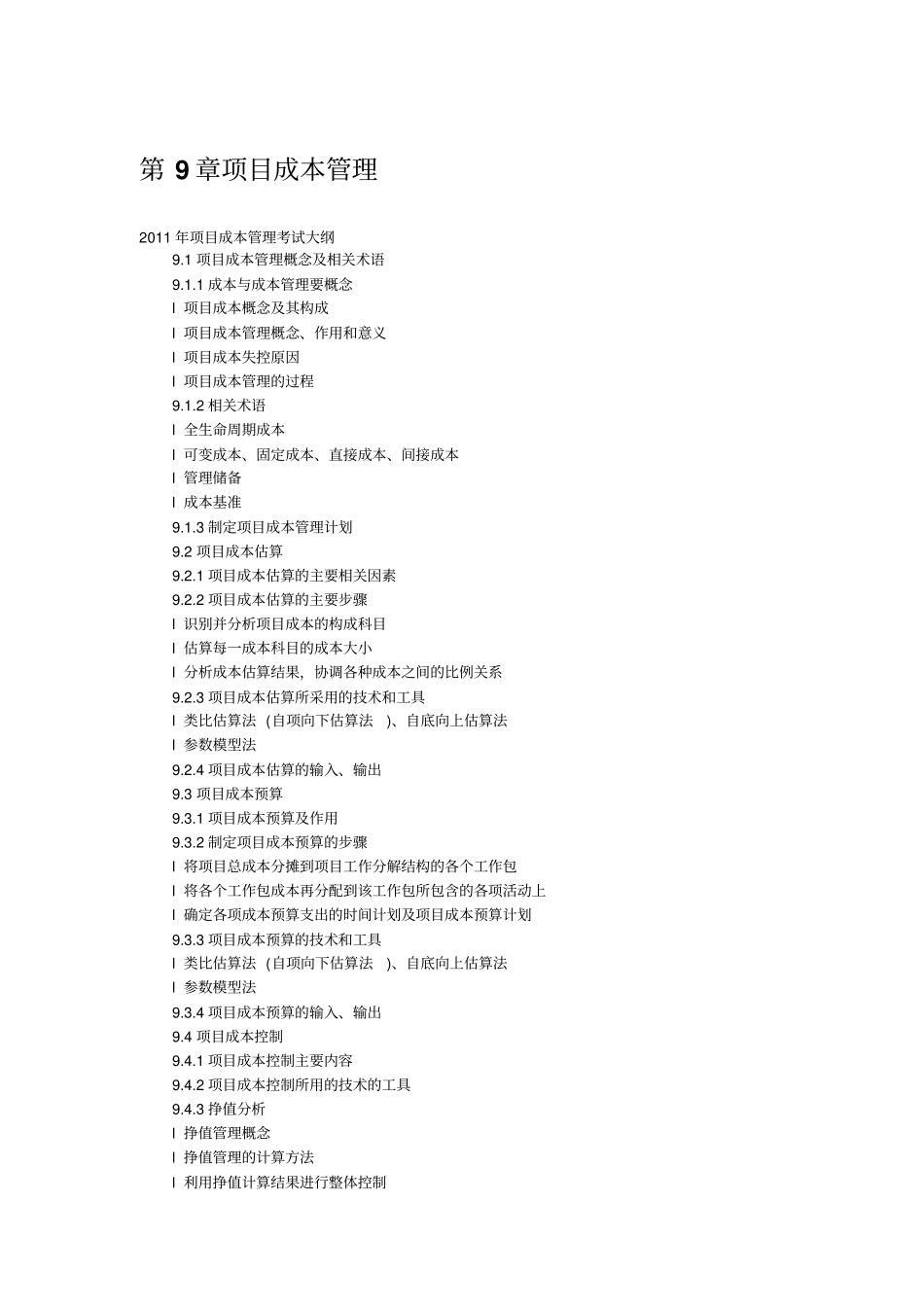 第 9 章项目成本管理

2011 年项目成本管理考试大纲

9.1 项目成本管理概念及相关术语

9.1.1 成本与成本管理要概念

l 项目成本概念及其构成

l 项目成本管理概念、作用和意义

l 项目成本失控原因

l 项目成本管理的过程

9.1.2 相关术语

l 全生命周期成本

l 可变成本、固定成本、直接成本、间接成本

l 管理储备

l 成本基准

9.1.3 制定项目成本管理计划

9.2 项目成本估算

9.2.1 项目成本估算的主要相关因素

9.2.2 项目成本估算的主要步骤

l 识别并分析项目成本的构成科目

l 估算每一成本科目的成本大小

l 分析成本估算结果，协调各种成本之间的比例关系

9.2.3 项目成本估算所采用的技术和工具

l 类比估算法（自项向下估算法 ）、自底向上估算法

l 参数模型法

9.2.4 项目成本估算的输入、输出

9.3 项目成本预算

9.3.1 项目成本预算及作用

9.3.2 制定项目成本预算的步骤

l 将项目总成本分摊到项目工作分解结构的各个工作包

l 将各个工作包成本再分配到该工作包所包含的各项活动上

l 确定各项成本预算支出的时间计划及项目成本预算计划

9.3.3 项目成本预算的技术和工具

l 类比估算法（自项向下估算法 ）、自底向上估算法

l 参数模型法

9.3.4 项目成本预算的输入、输出

9.4 项目成本控制

9.4.1 项目成本控制主要内容

9.4.2 项目成本控制所用的技术的工具

9.4.3 挣值分析

l 挣值管理概念

l 挣值管理的计算方法

l 利用挣值计算结果进行整体控制